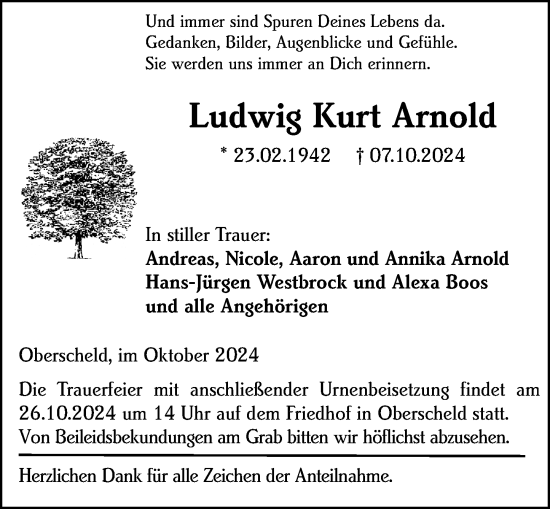 Und immer sind Spuren Deines Lebens da.
Gedanken, Bilder, Augenblicke und Gefühle.
Sie werden uns immer an Dich erinnern.

Ludwig Kurt Arnold

* 23.02.1942 † 07.10.2024

In stiller Trauer:
Andreas, Nicole, Aaron und Annika Arnold
Hans-Jürgen Westbrock und Alexa Boos
und alle Angehörigen

Oberscheld, im Oktober 2024

Die Trauerfeier mit anschließender Urnenbeisetzung findet am 26.10.2024 um 14 Uhr auf dem Friedhof in Oberscheld statt. Von Beileidsbekundungen am Grab bitten wir höflichst abzusehen.

Herzlichen Dank für alle Zeichen der Anteilnahme.